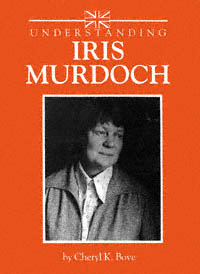 UNDERSTANDING
IRIS
MURDOCH

by Cheryl K. Bove